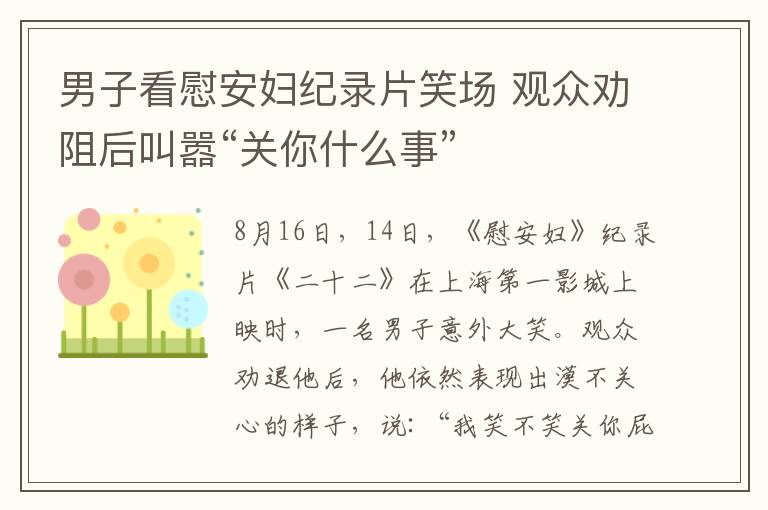 男子看慰安妇纪录片笑场 观众劝阻后叫嚣“关你什么事”

8月16日，14日，《慰安妇》纪录片《二十二》在上海第一影城上映时，一名男子意外大笑。观众劝退他后，他依然表现出漠不关心的样子，说：“我笑不笑关你屁